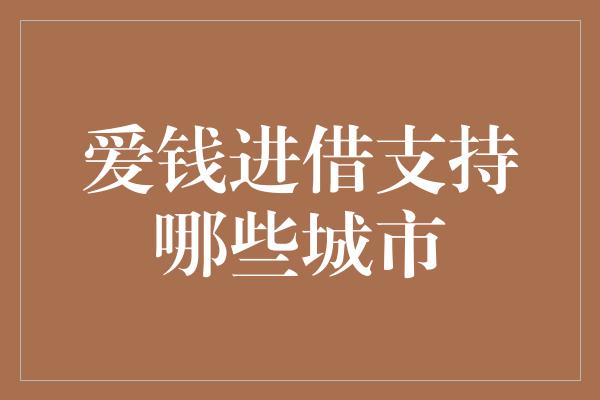 爱钱进借支持哪些城市